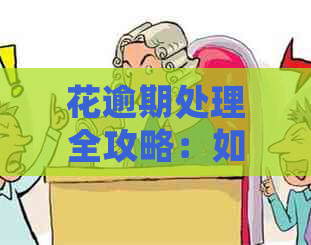 花逾期处理全攻略：如